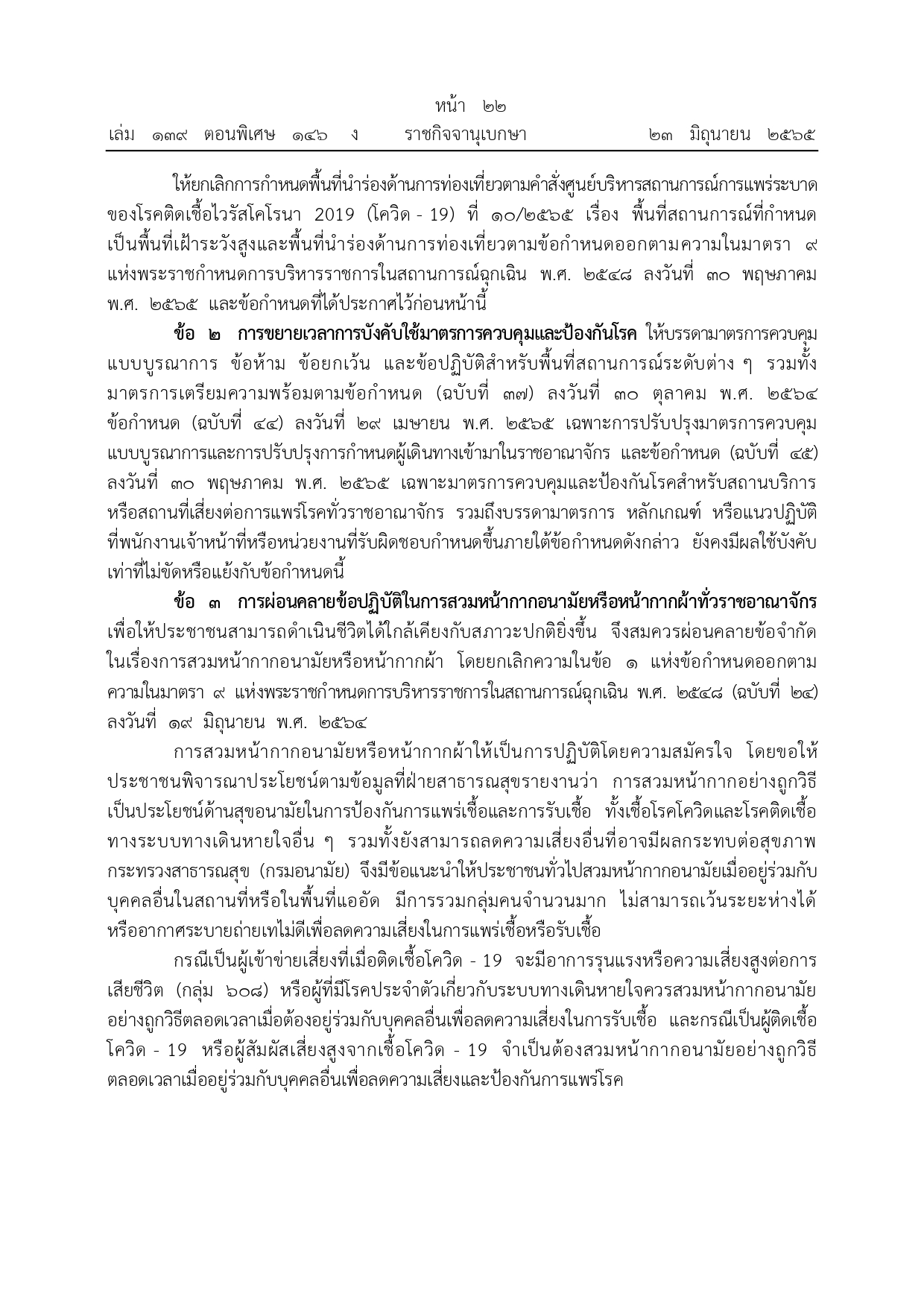 หน้า ๒๒
เล่ม ๑๓๙ ตอนพิเศษ ๑๔๖ ง ราชกิจจานุเบกษา ๒๓ มิถุนายน ๒๕๖๕

ให้ยกเลิกการกำหนดพื้นที่นำร่องด้านการท่องเที่ยวตามคำสั่งศูนย์บริหารสถานการณ์การแพร่ระบาดของโรคติดเชื้อไวรัสโคโรนา 2019 (โควิด - 19) ที่ ๑๐/๒๕๖๕ เรื่อง พื้นที่สถานการณ์ที่กำหนดเป็นพื้นที่เฝ้าระวังสูงและพื้นที่นำร่องด้านการท่องเที่ยวตามข้อกำหนดออกตามความในมาตรา ๙ แห่งพระราชกำหนดการบริหารราชการในสถานการณ์ฉุกเฉิน พ.ศ. ๒๕๔๘ ลงวันที่ ๓๐ พฤษภาคม พ.ศ. ๒๕๖๕ และข้อกำหนดที่ได้ประกาศไว้ก่อนหน้านี้

ข้อ ๒ การขยายเวลาการบังคับใช้มาตรการควบคุมและป้องกันโรค ให้บรรดามาตรการควบคุมแบบบูรณาการ ข้อห้าม ข้อยกเว้น และข้อปฏิบัติสำหรับพื้นที่สถานการณ์ระดับต่าง ๆ รวมทั้งมาตรการเตรียมความพร้อมตามข้อกำหนด (ฉบับที่ ๓๗) ลงวันที่ ๓๐ ตุลาคม พ.ศ. ๒๕๖๔ ข้อกำหนด (ฉบับที่ ๔๔) ลงวันที่ ๒๙ เมษายน พ.ศ. ๒๕๖๕ เฉพาะการปรับปรุงมาตรการควบคุมแบบบูรณาการและการปรับปรุงการกำหนดผู้เดินทางเข้ามาในราชอาณาจักร และข้อกำหนด (ฉบับที่ ๔๕) ลงวันที่ ๓๐ พฤษภาคม พ.ศ. ๒๕๖๕ เฉพาะมาตรการควบคุมและป้องกันโรคสำหรับสถานบริการหรือสถานที่เสี่ยงต่อการแพร่โรคทั่วราชอาณาจักร รวมถึงบรรดามาตรการ หลักเกณฑ์ หรือแนวปฏิบัติที่พนักงานเจ้าหน้าที่หรือหน่วยงานที่รับผิดชอบกำหนดขึ้นภายใต้ข้อกำหนดดังกล่าว ยังคงมีผลใช้บังคับเท่าที่ไม่ขัดหรือแย้งกับข้อกำหนดนี้

ข้อ ๓ การผ่อนคลายข้อปฏิบัติในการสวมหน้ากากอนามัยหรือหน้ากากผ้าทั่วราชอาณาจักร เพื่อให้ประชาชนสามารถดำเนินชีวิตได้ใกล้เคียงกับสภาวะปกติยิ่งขึ้น จึงสมควรผ่อนคลายข้อจำกัดในเรื่องการสวมหน้ากากอนามัยหรือหน้ากากผ้า โดยยกเลิกความในข้อ ๑ แห่งข้อกำหนดออกตามความในมาตรา ๙ แห่งพระราชกำหนดการบริหารราชการในสถานการณ์ฉุกเฉิน พ.ศ. ๒๕๔๘ (ฉบับที่ ๒๔) ลงวันที่ ๑๙ มิถุนายน พ.ศ. ๒๕๖๔

การสวมหน้ากากอนามัยหรือหน้ากากผ้าให้เป็นการปฏิบัติโดยความสมัครใจ โดยขอให้ประชาชนพิจารณาประโยชน์ตามข้อมูลที่ฝ่ายสาธารณสุขรายงานว่า การสวมหน้ากากอย่างถูกวิธีเป็นประโยชน์ด้านสุขอนามัยในการป้องกันการแพร่เชื้อและการรับเชื้อ ทั้งเชื้อโรคโควิดและโรคติดเชื้อทางระบบทางเดินหายใจอื่น ๆ รวมทั้งยังสามารถลดความเสี่ยงอื่นที่อาจมีผลกระทบต่อสุขภาพ กระทรวงสาธารณสุข (กรมอนามัย) จึงมีข้อแนะนำให้ประชาชนทั่วไปสวมหน้ากากอนามัยเมื่ออยู่ร่วมกับบุคคลอื่นในสถานที่หรือในพื้นที่แออัด มีการรวมกลุ่มคนจำนวนมาก ไม่สามารถเว้นระยะห่างได้ หรืออากาศระบายถ่ายเทไม่ดีเพื่อลดความเสี่ยงในการแพร่เชื้อหรือรับเชื้อ

กรณีเป็นผู้เข้าข่ายเสี่ยงที่เมื่อติดเชื้อโควิด - 19 จะมีอาการรุนแรงหรือความเสี่ยงสูงต่อการเสียชีวิต (กลุ่ม ๖๐๘) หรือผู้ที่มีโรคประจำตัวเกี่ยวกับระบบทางเดินหายใจควรสวมหน้ากากอนามัยอย่างถูกวิธีตลอดเวลาเมื่อต้องอยู่ร่วมกับบุคคลอื่นเพื่อลดความเสี่ยงในการรับเชื้อ และกรณีเป็นผู้ติดเชื้อโควิด - 19 หรือผู้สัมผัสเสี่ยงสูงจากเชื้อโควิด - 19 จำเป็นต้องสวมหน้ากากอนามัยอย่างถูกวิธีตลอดเวลาเมื่ออยู่ร่วมกับบุคคลอื่นเพื่อลดความเสี่ยงและป้องกันการแพร่โรค